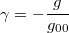 $\gamma = -\frac{g}{g_{00}}$